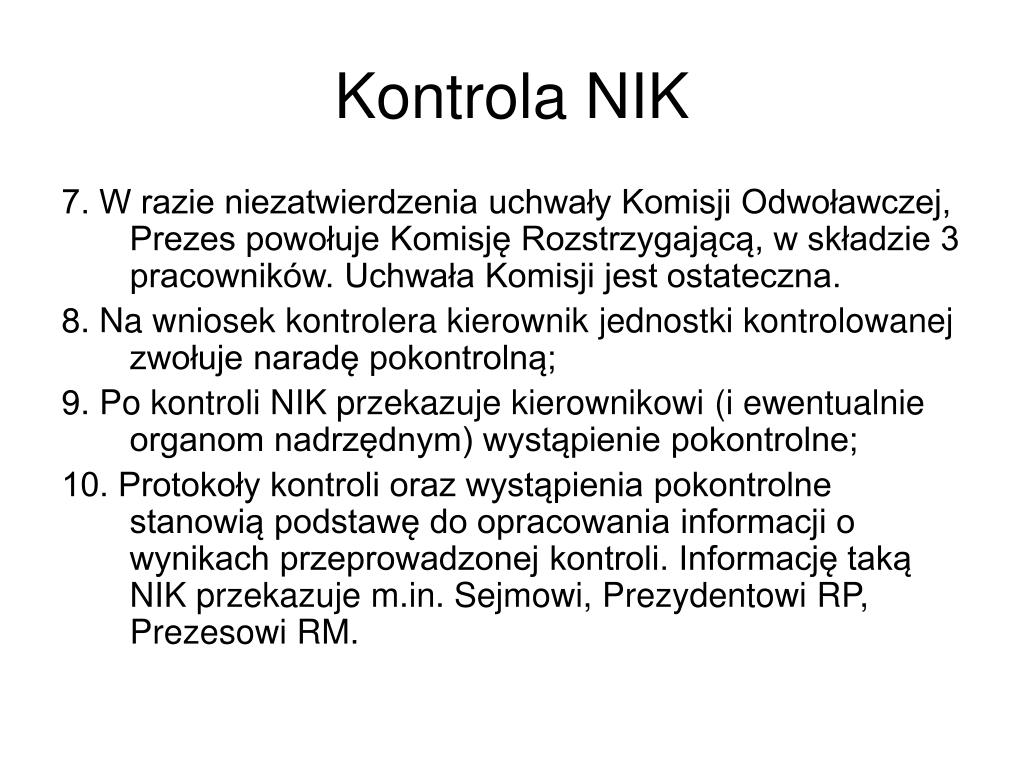 Kontrola NIK

7. W razie niezatwierdzenia uchwały Komisji Odwoławczej, Prezes powołuje Komisję Rozstrzygającą, w składzie 3 pracowników. Uchwała Komisji jest ostateczna.

8. Na wniosek kontrolera kierownik jednostki kontrolowanej zwołuje naradę pokontrolną;

9. Po kontroli NIK przekazuje kierownikowi (i ewentualnie organom nadrzędnym) wystąpienie pokontrolne;

10. Protokoły kontroli oraz wystąpienia pokontrolne stanowią podstawę do opracowania informacji o wynikach przeprowadzonej kontroli. Informację taką NIK przekazuje m.in. Sejmowi, Prezydentowi RP, Prezesowi RM.